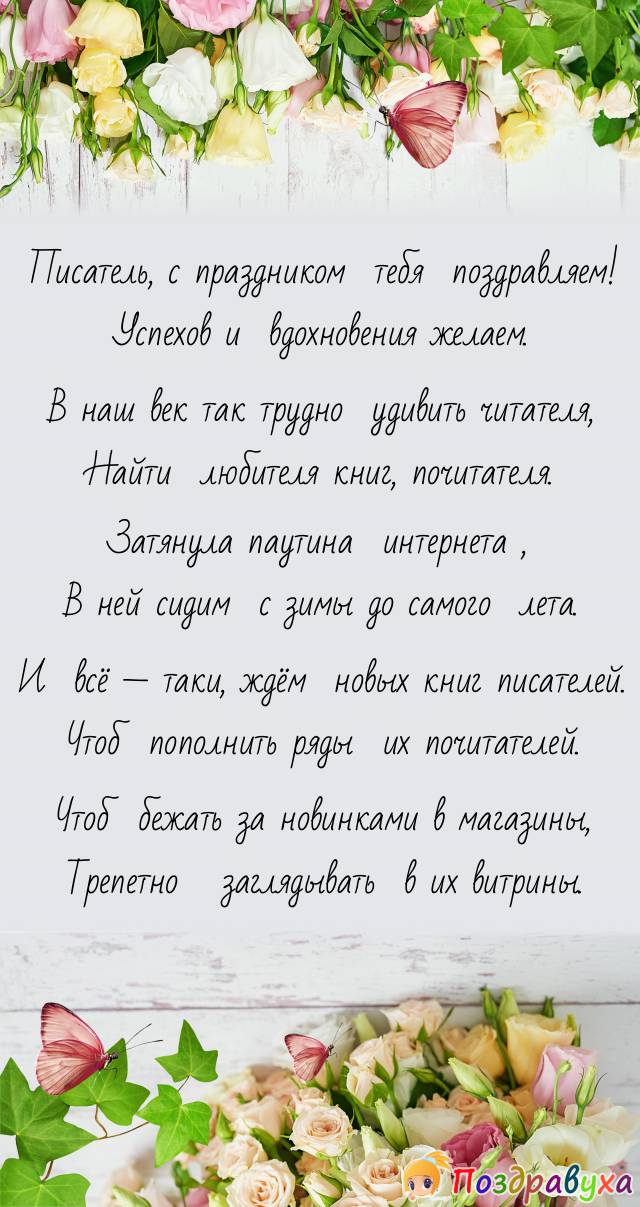 Писатель, с праздником тебя поздравляем!
Успехов и вдохновения желаем.

В наш век так трудно удивить читателя,
Найти любителя книг, почитателя.

Затянула паутина интернета ,
В ней сидим с зимы до самого лета.

И всё — таки, ждём новых книг писателей.
Чтоб пополнить ряды их почитателей.

Чтоб бежать за новинками в магазины,
Трепетно заглядывать в их витрины.

Поздравуха